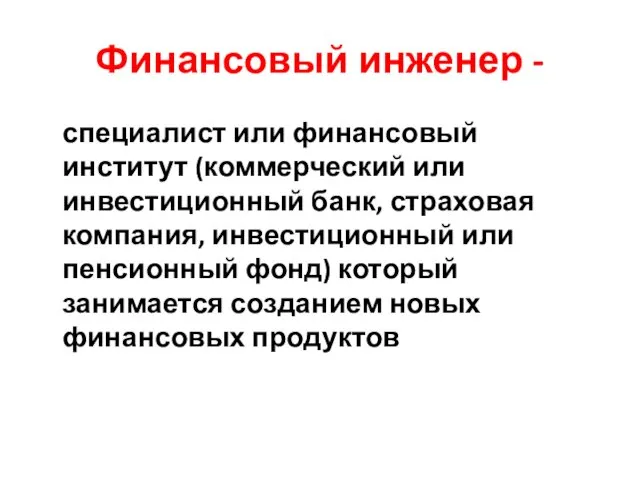 Финансовый инженер -

специалист или финансовый институт (коммерческий или инвестиционный банк, страховая компания, инвестиционный или пенсионный фонд) который занимается созданием новых финансовых продуктов